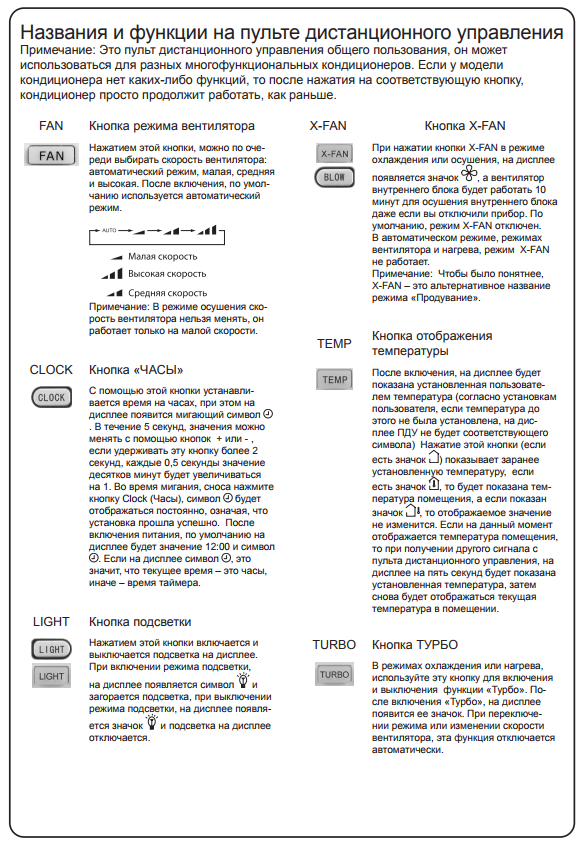 Названия и функции на пульте дистанционного управления
Примечание: Это пульт дистанционного управления общего пользования, он может использоваться для разных многофункциональных кондиционеров. Если у модели кондиционера нет каких-либо функций, то после нажатия на соответствующую кнопку, кондиционер просто продолжит работать, как раньше.

FAN Кнопка режима вентилятора

FAN

Нажатием этой кнопки, можно по очереди выбирать скорость вентилятора: автоматический режим, малая, средняя и высокая. После включения, по умолчанию используется автоматический режим.

AUTO

Малая скорость
Высокая скорость
Средняя скорость

Примечание: В режиме осушения скорость вентилятора нельзя менять, он работает только на малой скорости.

CLOCK Кнопка «ЧАСЫ»

CLOCK

С помощью этой кнопки устанавливается время на часах, при этом на дисплее появится мигающий символ . В течение 5 секунд, значения можно менять с помощью кнопок + или - , если удерживать эту кнопку более 2 секунд, каждые 0,5 секунды значение десятков минут будет увеличиваться на 1. Во время мигания, сноса нажмите кнопку Clock (Часы), символ будет отображаться постоянно, означая, что установка прошла успешно. После включения питания, по умолчанию на дисплее будет значение 12:00 и символ . Если на дисплее символ , это значит, что текущее время – это часы, иначе – время таймера.

LIGHT Кнопка подсветки

LIGHT
LIGHT

Нажатием этой кнопки включается и выключается подсветка на дисплее. При включении режима подсветки, на дисплее появляется символ и загорается подсветка, при выключении режима подсветки, на дисплее появляется значок и подсветка на дисплее отключается.

X-FAN Кнопка X-FAN

X-FAN
BLOW

При нажатии кнопки X-FAN в режиме охлаждения или осушения, на дисплее появляется значок , а вентилятор внутреннего блока будет работать 10 минут для осушения внутреннего блока даже если вы отключили прибор. По умолчанию, режим X-FAN отключен. В автоматическом режиме, режимах вентилятора и нагрева, режим X-FAN не работает.
Примечание: Чтобы было понятнее, X-FAN – это альтернативное название режима «Продувание».

TEMP Кнопка отображения температуры

TEMP

После включения, на дисплее будет показана установленная пользователем температура (согласно установкам пользователя, если температура до этого не была установлена, на дисплее ПДУ не будет соответствующего символа) Нажатие этой кнопки (если есть значок ) показывает заранее установленную температуру, если есть значок , то будет показана температура помещения, а если показан значок , то отображаемое значение не изменится. Если на данный момент отображается температура помещения, то при получении другого сигнала с пульта дистанционного управления, на дисплее на пять секунд будет показана установленная температура, затем снова будет отображаться текущая температура в помещении.

TURBO Кнопка ТУРБО

TURBO

В режимах охлаждения или нагрева, используйте эту кнопку для включения и выключения функции «Турбо». После включения «Турбо», на дисплее появится ее значок. При переключении режима или изменении скорости вентилятора, эта функция отключается автоматически.